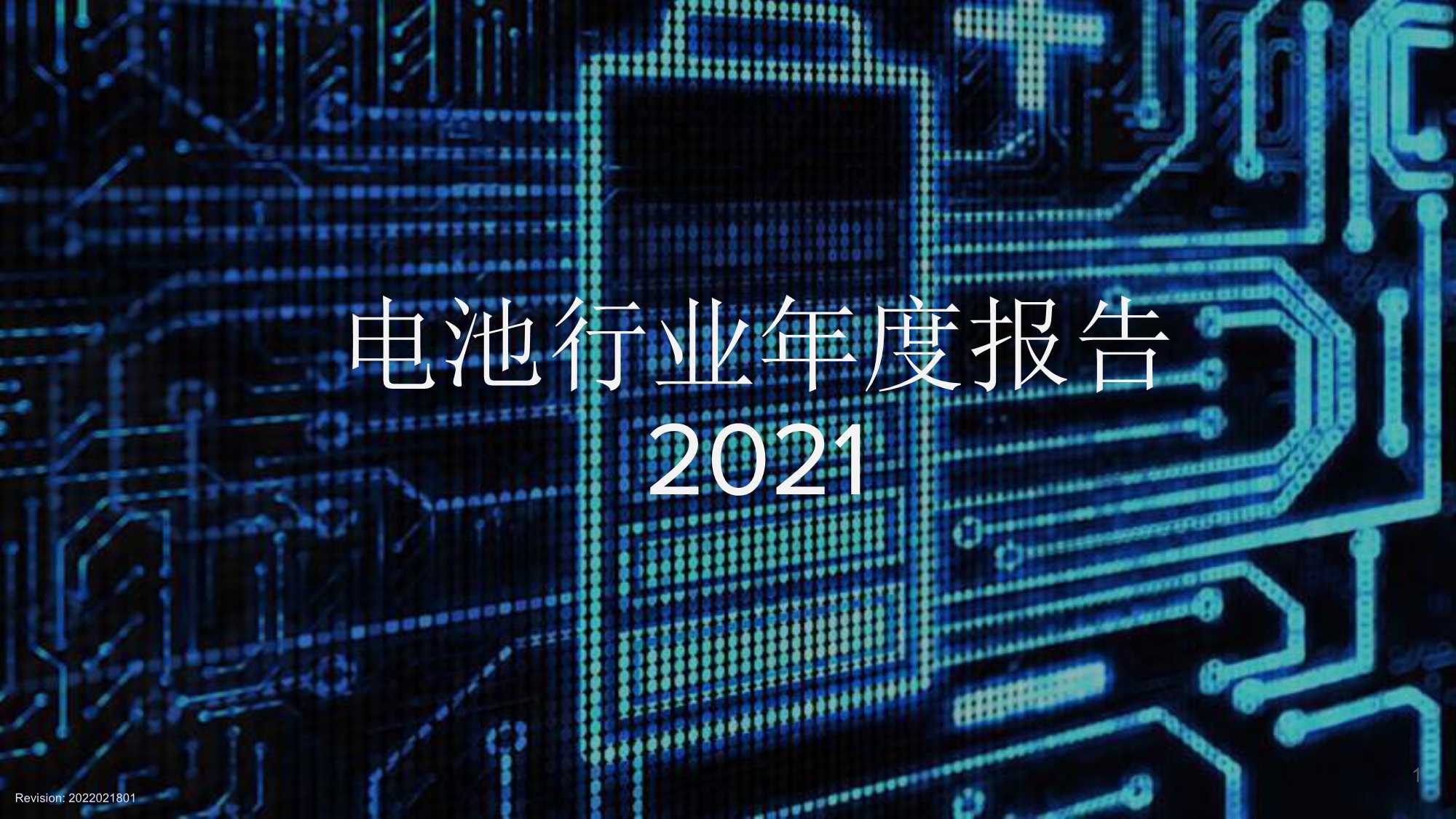 电池行业年度报告
2021

1

Revision: 2022021801